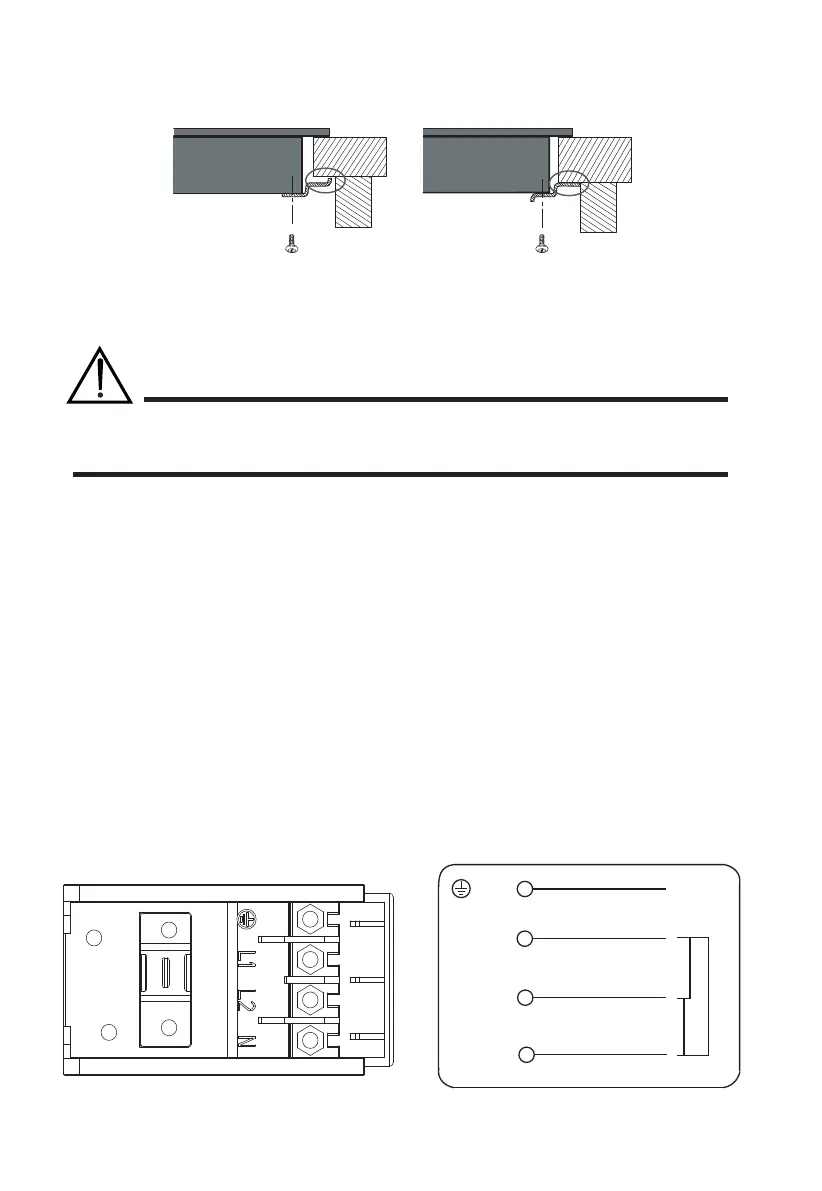 L1
L2
N